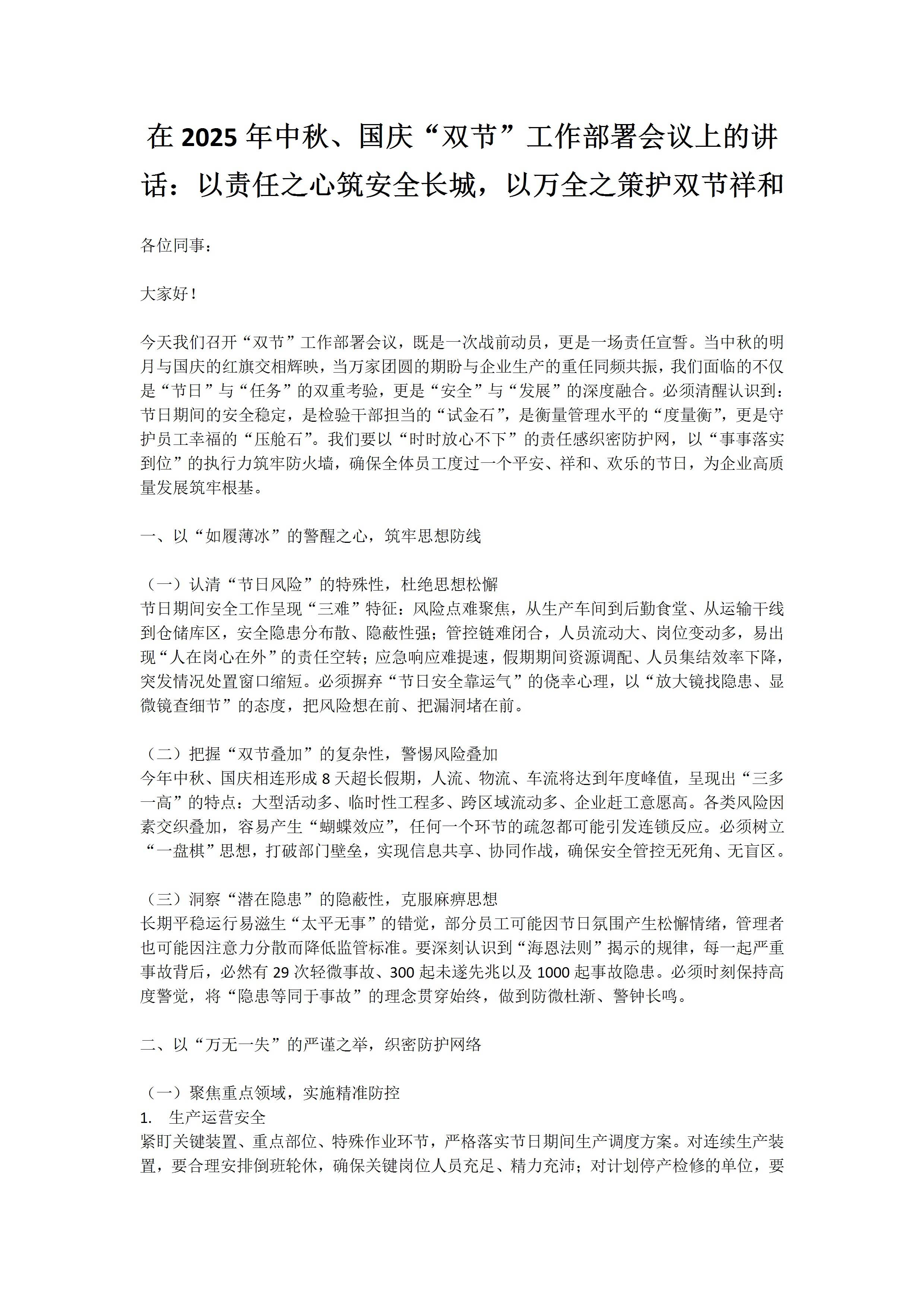 在 2025 年中秋、国庆“双节”工作部署会议上的讲话：以责任之心筑安全长城，以万全之策护双节祥和

各位同事：

大家好！

今天我们召开“双节”工作部署会议，既是一次战前动员，更是一场责任宣誓。当中秋的明月与国庆的红旗交相辉映，当万家团圆的期盼与企业生产的重任同频共振，我们面临的不仅是“节日”与“任务”的双重考验，更是“安全”与“发展”的深度融合。必须清醒认识到：节日期间的安全稳定，是检验干部担当的“试金石”，是衡量管理水平的“度量衡”，更是守护员工幸福的“压舱石”。我们要以“时时放心不下”的责任感织密防护网，以“事事落实到位”的执行力筑牢防火墙，确保全体员工度过一个平安、祥和、欢乐的节日，为企业高质量发展筑牢根基。

一、以“如履薄冰”的警醒之心，筑牢思想防线

（一）认清“节日风险”的特殊性，杜绝思想松懈
节日期间安全工作呈现“三难”特征：风险点难聚焦，从生产车间到后勤食堂、从运输干线到仓储库区，安全隐患分布散、隐蔽性强；管控链难闭合，人员流动大、岗位变动多，易出现“人在岗心在外”的责任空转；应急响应难提速，假期期间资源调配、人员集结效率下降，突发情况处置窗口缩短。必须摒弃“节日安全靠运气”的侥幸心理，以“放大镜找隐患、显微镜查细节”的态度，把风险想在前、把漏洞堵在前。

（二）把握“双节叠加”的复杂性，警惕风险叠加
今年中秋、国庆相连形成 8 天超长假期，人流、物流、车流将达到年度峰值，呈现出“三多一高”的特点：大型活动多、临时性工程多、跨区域流动多、企业赶工意愿高。各类风险因素交织叠加，容易产生“蝴蝶效应”，任何一个环节的疏忽都可能引发连锁反应。必须树立“一盘棋”思想，打破部门壁垒，实现信息共享、协同作战，确保安全管控无死角、无盲区。

（三）洞察“潜在隐患”的隐蔽性，克服麻痹思想
长期平稳运行易滋生“太平无事”的错觉，部分员工可能因节日氛围产生松懈情绪，管理者也可能因注意力分散而降低监管标准。要深刻认识到“海恩法则”揭示的规律，每一起严重事故背后，必然有 29 次轻微事故、300 起未遂先兆以及 1000 起事故隐患。必须时刻保持高度警觉，将“隐患等同于事故”的理念贯穿始终，做到防微杜渐、警钟长鸣。

二、以“万无一失”的严谨之举，织密防护网络

（一）聚焦重点领域，实施精准防控
1. 生产运营安全
紧盯关键装置、重点部位、特殊作业环节，严格落实节日期间生产调度方案。对连续生产装置，要合理安排倒班轮休，确保关键岗位人员充足、精力充沛；对计划停产检修的单位，要